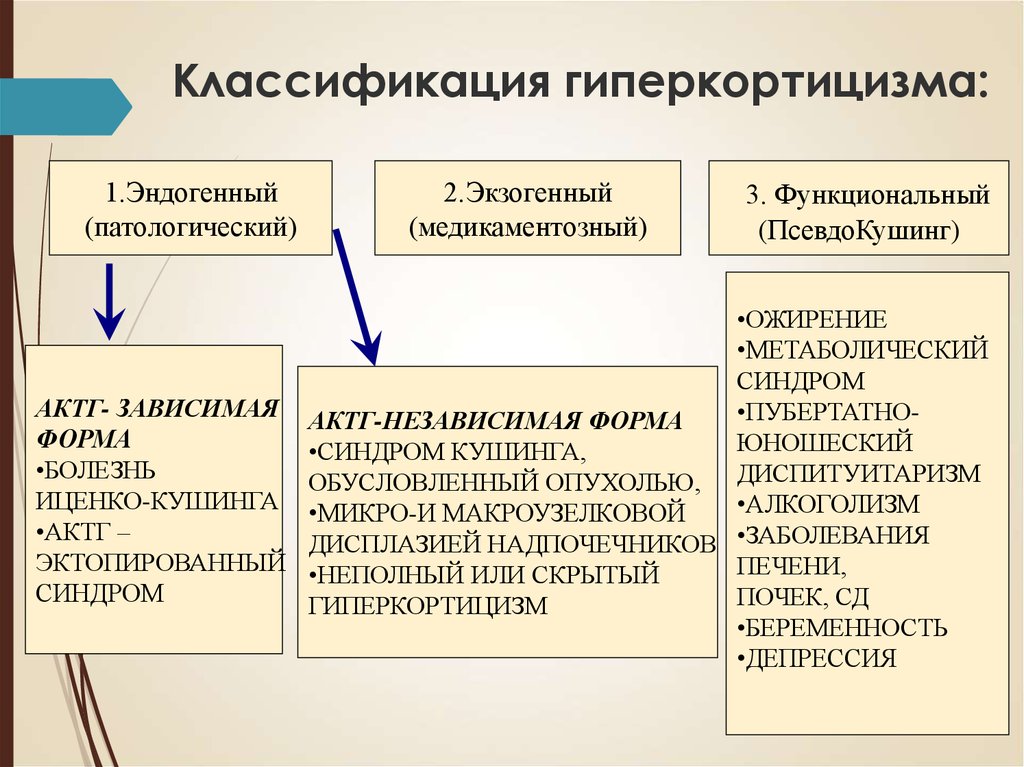 Классификация гиперкортицизма:

1.Эндогенный (патологический)

2.Экзогенный (медикаментозный)

3. Функциональный (ПсевдоКушинг)

АКТГ- ЗАВИСИМАЯ ФОРМА
•БОЛЕЗНЬ ИЦЕНКО-КУШИНГА
•АКТГ – ЭКТОПИРОВАННЫЙ СИНДРОМ

АКТГ-НЕЗАВИСИМАЯ ФОРМА
•СИНДРОМ КУШИНГА, ОБУСЛОВЛЕННЫЙ ОПУХОЛЬЮ,
•МИКРО-И МАКРОУЗЕЛКОВОЙ ДИСПЛАЗИЕЙ НАДПОЧЕЧНИКОВ
•НЕПОЛНЫЙ ИЛИ СКРЫТЫЙ ГИПЕРКОРТИЦИЗМ

•ОЖИРЕНИЕ
•МЕТАБОЛИЧЕСКИЙ СИНДРОМ
•ПУБЕРТАТНО-ЮНОШЕСКИЙ ДИСПИТУИТАРИЗМ
•АЛКОГОЛИЗМ
•ЗАБОЛЕВАНИЯ ПЕЧЕНИ, ПОЧЕК, СД
•БЕРЕМЕННОСТЬ
•ДЕПРЕССИЯ